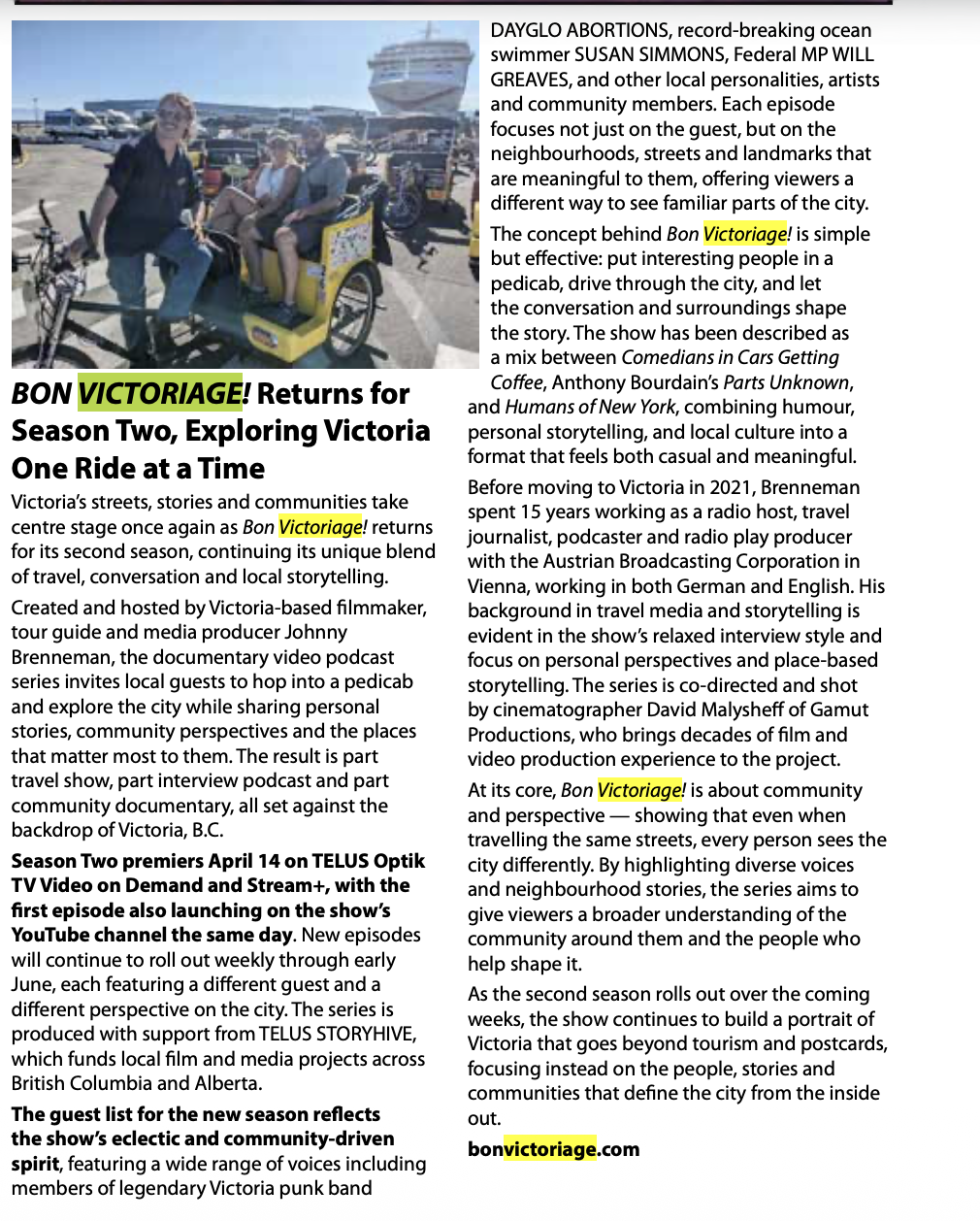 BON VICTORIAGE! Returns for Season Two, Exploring Victoria One Ride at a Time

Victoria's streets, stories and communities take centre stage once again as Bon Victoriage! returns for its second season, continuing its unique blend of travel, conversation and local storytelling.

Created and hosted by Victoria-based filmmaker, tour guide and media producer Johnny Brenneman, the documentary video podcast series invites local guests to hop into a pedicab and explore the city while sharing personal stories, community perspectives and the places that matter most to them. The result is part travel show, part interview podcast and part community documentary, all set against the backdrop of Victoria, B.C.

Season Two premiers April 14 on TELUS Optik TV Video on Demand and Stream+, with the first episode also launching on the show's YouTube channel the same day. New episodes will continue to roll out weekly through early June, each featuring a different guest and a different perspective on the city. The series is produced with support from TELUS STORYHIVE, which funds local film and media projects across British Columbia and Alberta.

The guest list for the new season reflects the show's eclectic and community-driven spirit, featuring a wide range of voices including members of legendary Victoria punk band DAYGLO ABORTIONS, record-breaking ocean swimmer SUSAN SIMMONS, Federal MP WILL GREAVES, and other local personalities, artists and community members. Each episode focuses not just on the guest, but on the neighbourhoods, streets and landmarks that are meaningful to them, offering viewers a different way to see familiar parts of the city.

The concept behind Bon Victoriage! is simple but effective: put interesting people in a pedicab, drive through the city, and let the conversation and surroundings shape the story. The show has been described as a mix between Comedians in Cars Getting Coffee, Anthony Bourdain's Parts Unknown, and Humans of New York, combining humour, personal storytelling, and local culture into a format that feels both casual and meaningful.

Before moving to Victoria in 2021, Brenneman spent 15 years working as a radio host, travel journalist, podcaster and radio play producer with the Austrian Broadcasting Corporation in Vienna, working in both German and English. His background in travel media and storytelling is evident in the show's relaxed interview style and focus on personal perspectives and place-based storytelling. The series is co-directed and shot by cinematographer David Malysheff of Gamut Productions, who brings decades of film and video production experience to the project.

At its core, Bon Victoriage! is about community and perspective — showing that even when travelling the same streets, every person sees the city differently. By highlighting diverse voices and neighbourhood stories, the series aims to give viewers a broader understanding of the community around them and the people who help shape it.

As the second season rolls out over the coming weeks, the show continues to build a portrait of Victoria that goes beyond tourism and postcards, focusing instead on the people, stories and communities that define the city from the inside out.

bonvictoriage.com